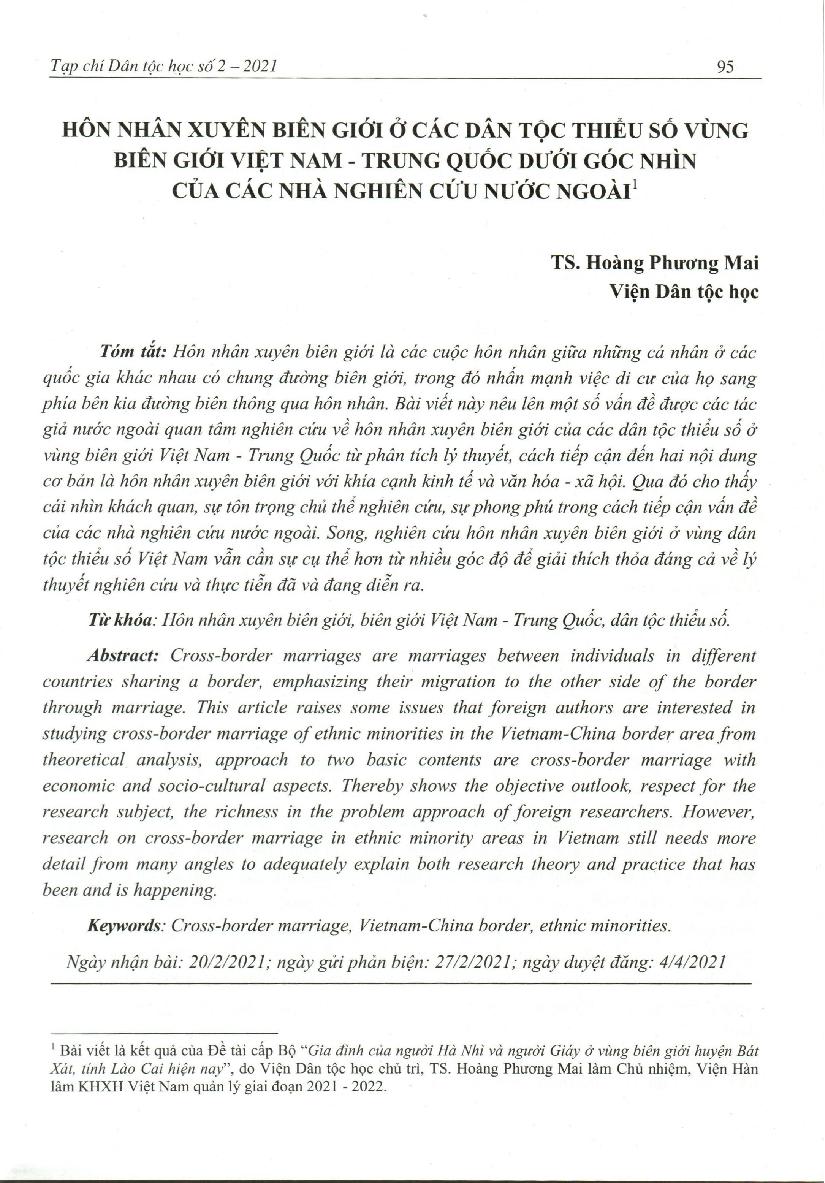 Tạp chí Dân tộc học số 2 – 2021 95

HÔN NHÂN XUYÊN BIÊN GIỚI Ở CÁC DÂN TỘC THIỂU SỐ VÙNG BIÊN GIỚI VIỆT NAM - TRUNG QUỐC DƯỚI GÓC NHÌN CỦA CÁC NHÀ NGHIÊN CỨU NƯỚC NGOÀI$^1$

TS. Hoàng Phương Mai
Viện Dân tộc học

Tóm tắt: Hôn nhân xuyên biên giới là các cuộc hôn nhân giữa những cá nhân ở các quốc gia khác nhau có chung đường biên giới, trong đó nhấn mạnh việc di cư của họ sang phía bên kia đường biên thông qua hôn nhân. Bài viết này nêu lên một số vấn đề được các tác giả nước ngoài quan tâm nghiên cứu về hôn nhân xuyên biên giới của các dân tộc thiểu số ở vùng biên giới Việt Nam - Trung Quốc từ phân tích lý thuyết, cách tiếp cận đến hai nội dung cơ bản là hôn nhân xuyên biên giới với khía cạnh kinh tế và văn hóa - xã hội. Qua đó cho thấy cái nhìn khách quan, sự tôn trọng chủ thể nghiên cứu, sự phong phú trong cách tiếp cận vấn đề của các nhà nghiên cứu nước ngoài. Song, nghiên cứu hôn nhân xuyên biên giới ở vùng dân tộc thiểu số Việt Nam vẫn cần sự cụ thể hơn từ nhiều góc độ để giải thích thỏa đáng cả về lý thuyết nghiên cứu và thực tiễn đã và đang diễn ra.

Từ khóa: Hôn nhân xuyên biên giới, biên giới Việt Nam - Trung Quốc, dân tộc thiểu số.

Abstract: Cross-border marriages are marriages between individuals in different countries sharing a border, emphasizing their migration to the other side of the border through marriage. This article raises some issues that foreign authors are interested in studying cross-border marriage of ethnic minorities in the Vietnam-China border area from theoretical analysis, approach to two basic contents are cross-border marriage with economic and socio-cultural aspects. Thereby shows the objective outlook, respect for the research subject, the richness in the problem approach of foreign researchers. However, research on cross-border marriage in ethnic minority areas in Vietnam still needs more detail from many angles to adequately explain both research theory and practice that has been and is happening.

Keywords: Cross-border marriage, Vietnam-China border, ethnic minorities.

Ngày nhận bài: 20/2/2021; ngày gửi phản biện: 27/2/2021; ngày duyệt đăng: 4/4/2021

$^1$ Bài viết là kết quả của Đề tài cấp Bộ "Gia đình của người Hà Nhì và người Giáy ở vùng biên giới huyện Bát Xát, tỉnh Lào Cai hiện nay", do Viện Dân tộc học chủ trì, TS. Hoàng Phương Mai làm Chủ nhiệm, Viện Hàn lâm KHXH Việt Nam quản lý giai đoạn 2021 - 2022.